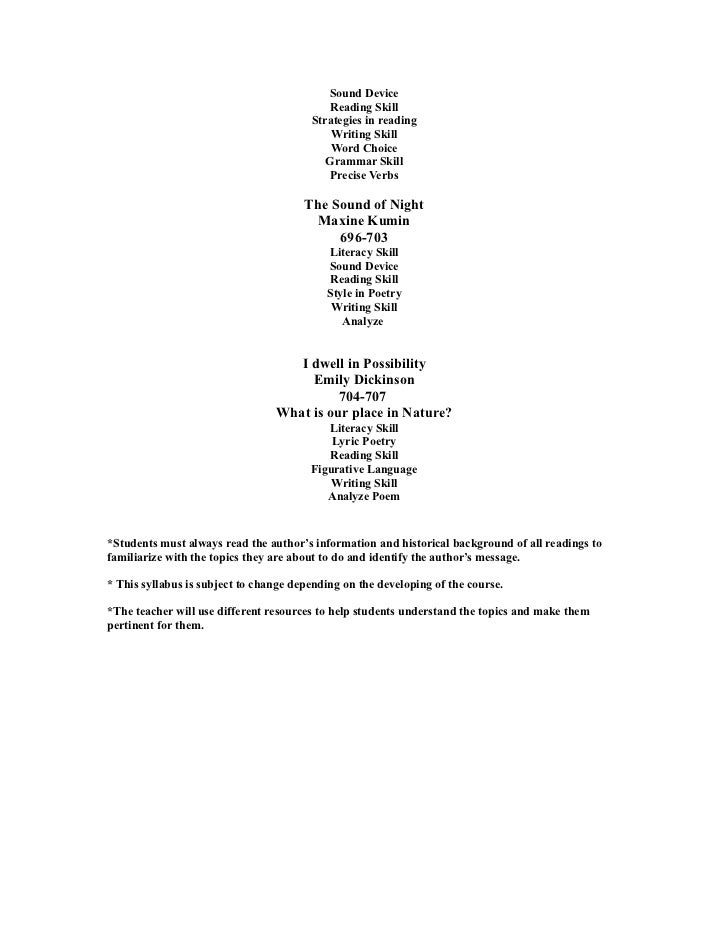 Sound Device
Reading Skill
Strategies in reading
Writing Skill
Word Choice
Grammar Skill
Precise Verbs

The Sound of Night
Maxine Kumin
696-703
Literacy Skill
Sound Device
Reading Skill
Style in Poetry
Writing Skill
Analyze

I dwell in Possibility
Emily Dickinson
704-707
What is our place in Nature?
Literacy Skill
Lyric Poetry
Reading Skill
Figurative Language
Writing Skill
Analyze Poem

*Students must always read the author's information and historical background of all readings to familiarize with the topics they are about to do and identify the author's message.

* This syllabus is subject to change depending on the developing of the course.

*The teacher will use different resources to help students understand the topics and make them pertinent for them.